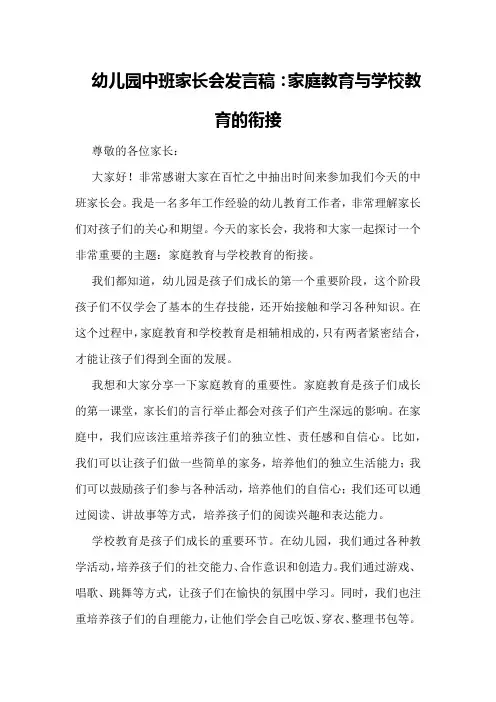 幼儿园中班家长会发言稿：家庭教育与学校教育的衔接

尊敬的各位家长：

大家好！非常感谢大家在百忙之中抽出时间来参加我们今天的中班家长会。我是一名多年工作经验的幼儿教育工作者，非常理解家长们对孩子们的关心和期望。今天的家长会，我将和大家一起探讨一个非常重要的主题：家庭教育与学校教育的衔接。

我们都知道，幼儿园是孩子们成长的第一个重要阶段，这个阶段孩子们不仅学会了基本的生存技能，还开始接触和学习各种知识。在这个过程中，家庭教育和学校教育是相辅相成的，只有两者紧密结合，才能让孩子们得到全面的发展。

我想和大家分享一下家庭教育的重要性。家庭教育是孩子们成长的第一课堂，家长们的言行举止都会对孩子们产生深远的影响。在家庭中，我们应该注重培养孩子们的独立性、责任感和自信心。比如，我们可以让孩子们做一些简单的家务，培养他们的独立生活能力；我们可以鼓励孩子们参与各种活动，培养他们的自信心；我们还可以通过阅读、讲故事等方式，培养孩子们的阅读兴趣和表达能力。

学校教育是孩子们成长的重要环节。在幼儿园，我们通过各种教学活动，培养孩子们的社交能力、合作意识和创造力。我们通过游戏、唱歌、跳舞等方式，让孩子们在愉快的氛围中学习。同时，我们也注重培养孩子们的自理能力，让他们学会自己吃饭、穿衣、整理书包等。